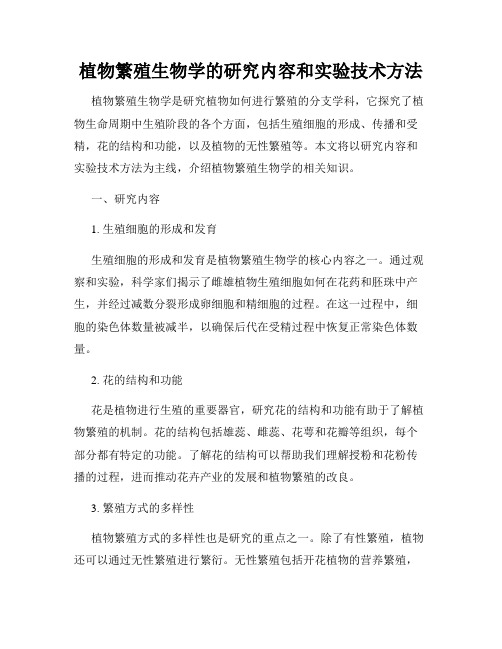 植物繁殖生物学的研究内容和实验技术方法

植物繁殖生物学是研究植物如何进行繁殖的分支学科，它探究了植物生命周期中生殖阶段的各个方面，包括生殖细胞的形成、传播和受精，花的结构和功能，以及植物的无性繁殖等。本文将以研究内容和实验技术方法为主线，介绍植物繁殖生物学的相关知识。

一、研究内容

1. 生殖细胞的形成和发育

生殖细胞的形成和发育是植物繁殖生物学的核心内容之一。通过观察和实验，科学家们揭示了雌雄植物生殖细胞如何在花药和胚珠中产生，并经过减数分裂形成卵细胞和精细胞的过程。在这一过程中，细胞的染色体数量被减半，以确保后代在受精过程中恢复正常染色体数量。

2. 花的结构和功能

花是植物进行生殖的重要器官，研究花的结构和功能有助于了解植物繁殖的机制。花的结构包括雄蕊、雌蕊、花萼和花瓣等组织，每个部分都有特定的功能。了解花的结构可以帮助我们理解授粉和花粉传播的过程，进而推动花卉产业的发展和植物繁殖的改良。

3. 繁殖方式的多样性

植物繁殖方式的多样性也是研究的重点之一。除了有性繁殖，植物还可以通过无性繁殖进行繁衍。无性繁殖包括开花植物的营养繁殖，